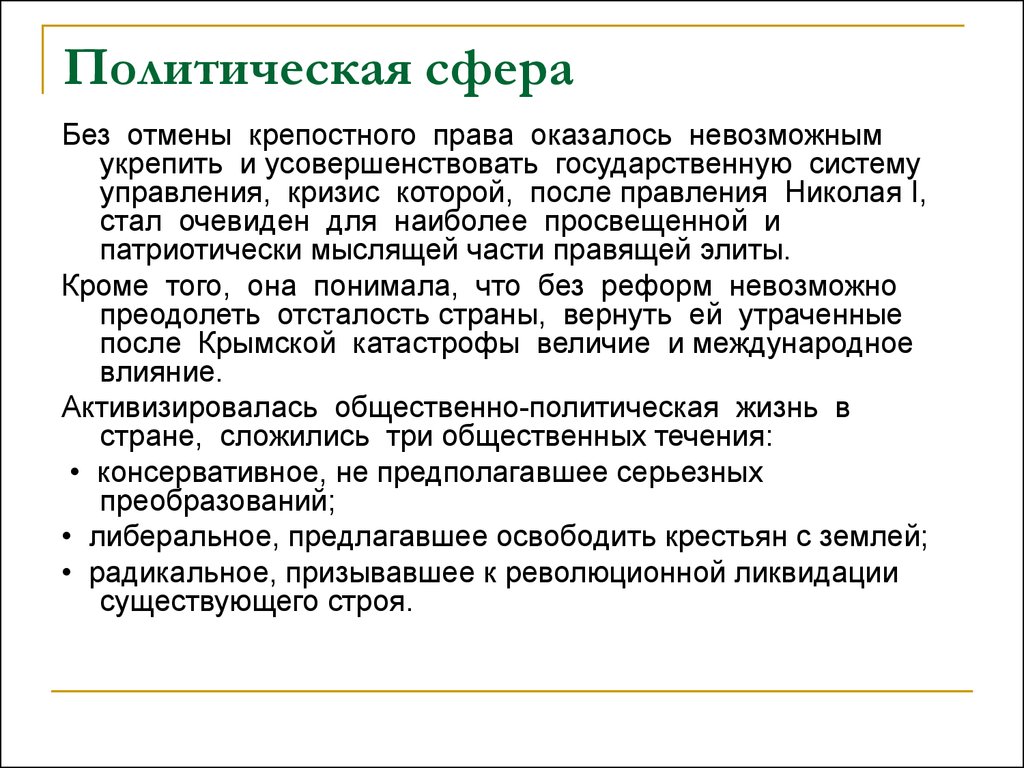 Политическая сфера

Без отмены крепостного права оказалось невозможным укрепить и усовершенствовать государственную систему управления, кризис которой, после правления Николая I, стал очевиден для наиболее просвещенной и патриотически мыслящей части правящей элиты.

Кроме того, она понимала, что без реформ невозможно преодолеть отсталость страны, вернуть ей утраченные после Крымской катастрофы величие и международное влияние.

Активизировалась общественно-политическая жизнь в стране, сложились три общественных течения:

• консервативное, не предполагавшее серьезных преобразований;

• либеральное, предлагавшее освободить крестьян с землей;

• радикальное, призывавшее к революционной ликвидации существующего строя.